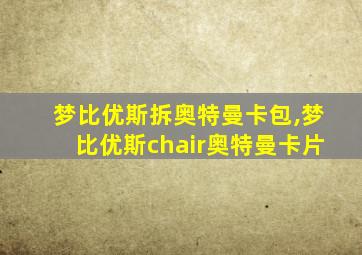 梦比优斯拆奥特曼卡包,梦比优斯chair奥特曼卡片